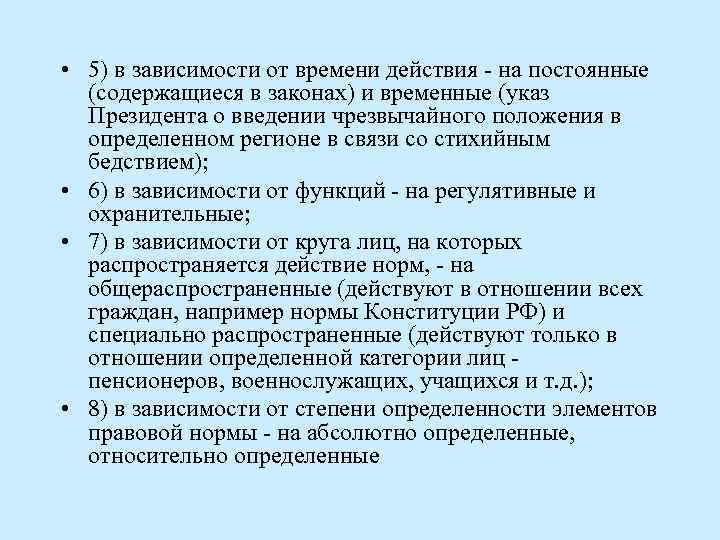 • 5) в зависимости от времени действия - на постоянные (содержащиеся в законах) и временные (указ Президента о введении чрезвычайного положения в определенном регионе в связи со стихийным бедствием);

• 6) в зависимости от функций - на регулятивные и охранительные;

• 7) в зависимости от круга лиц, на которых распространяется действие норм, - на общераспространенные (действуют в отношении всех граждан, например нормы Конституции РФ) и специально распространенные (действуют только в отношении определенной категории лиц - пенсионеров, военнослужащих, учащихся и т.д.);

• 8) в зависимости от степени определенности элементов правовой нормы - на абсолютно определенные, относительно определенные